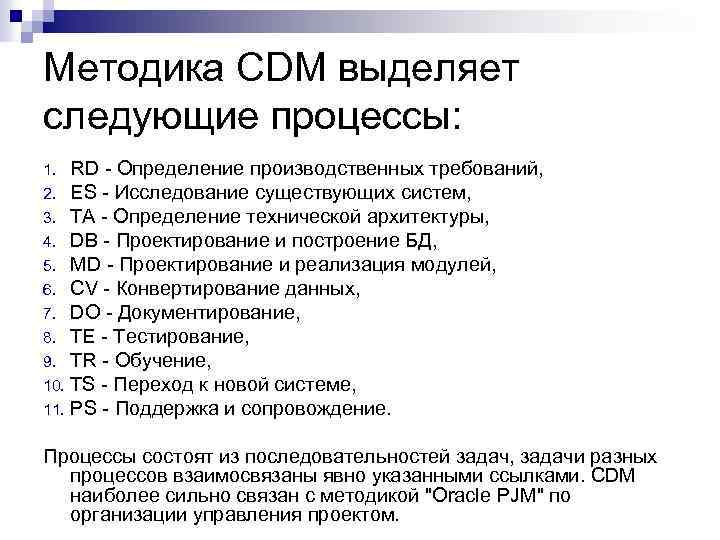 Методика CDM выделяет следующие процессы:

1. RD - Определение производственных требований,
2. ES - Исследование существующих систем,
3. TA - Определение технической архитектуры,
4. DB - Проектирование и построение БД,
5. MD - Проектирование и реализация модулей,
6. CV - Конвертирование данных,
7. DO - Документирование,
8. TE - Тестирование,
9. TR - Обучение,
10. TS - Переход к новой системе,
11. PS - Поддержка и сопровождение.

Процессы состоят из последовательностей задач, задачи разных процессов взаимосвязаны явно указанными ссылками. CDM наиболее сильно связан с методикой "Oracle PJM" по организации управления проектом.